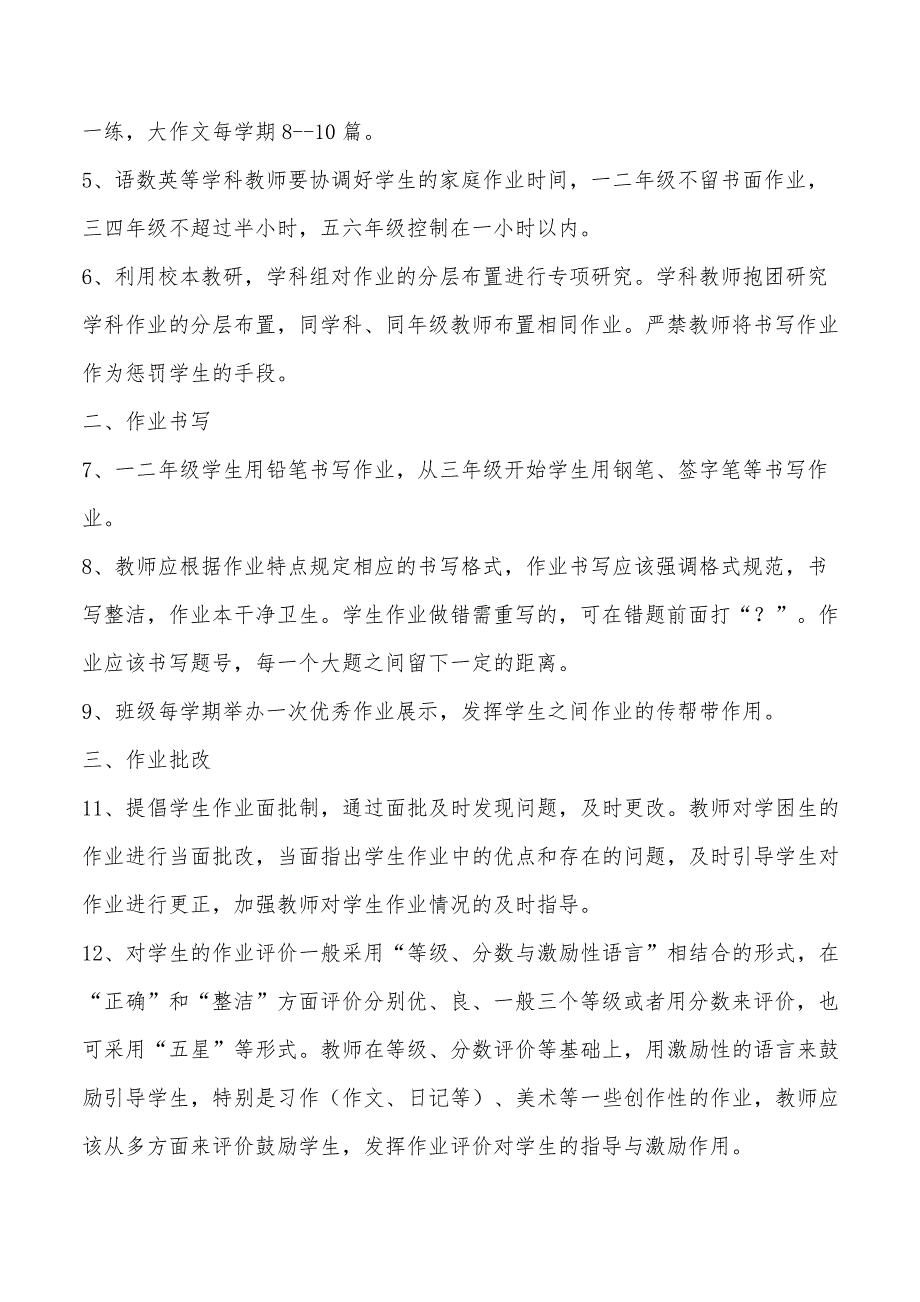 一练，大作文每学期 8--10 篇。

5、语数英等学科教师要协调好学生的家庭作业时间，一二年级不留书面作业，三四年级不超过半小时，五六年级控制在一小时以内。

6、利用校本教研，学科组对作业的分层布置进行专项研究。学科教师抱团研究学科作业的分层布置，同学科、同年级教师布置相同作业。严禁教师将书写作业作为惩罚学生的手段。

二、作业书写

7、一二年级学生用铅笔书写作业，从三年级开始学生用钢笔、签字笔等书写作业。

8、教师应根据作业特点规定相应的书写格式，作业书写应该强调格式规范，书写整洁，作业本干净卫生。学生作业做错需重写的，可在错题前面打“？”。作业应该书写题号，每一个大题之间留下一定的距离。

9、班级每学期举办一次优秀作业展示，发挥学生之间作业的传帮带作用。

三、作业批改

11、提倡学生作业面批制，通过面批及时发现问题，及时更改。教师对学困生的作业进行当面批改，当面指出学生作业中的优点和存在的问题，及时引导学生对作业进行更正，加强教师对学生作业情况的及时指导。

12、对学生的作业评价一般采用“等级、分数与激励性语言”相结合的形式，在“正确”和“整洁”方面评价分别优、良、一般三个等级或者用分数来评价，也可采用“五星”等形式。教师在等级、分数评价等基础上，用激励性的语言来鼓励引导学生，特别是习作（作文、日记等）、美术等一些创作性的作业，教师应该从多方面来评价鼓励学生，发挥作业评价对学生的指导与激励作用。